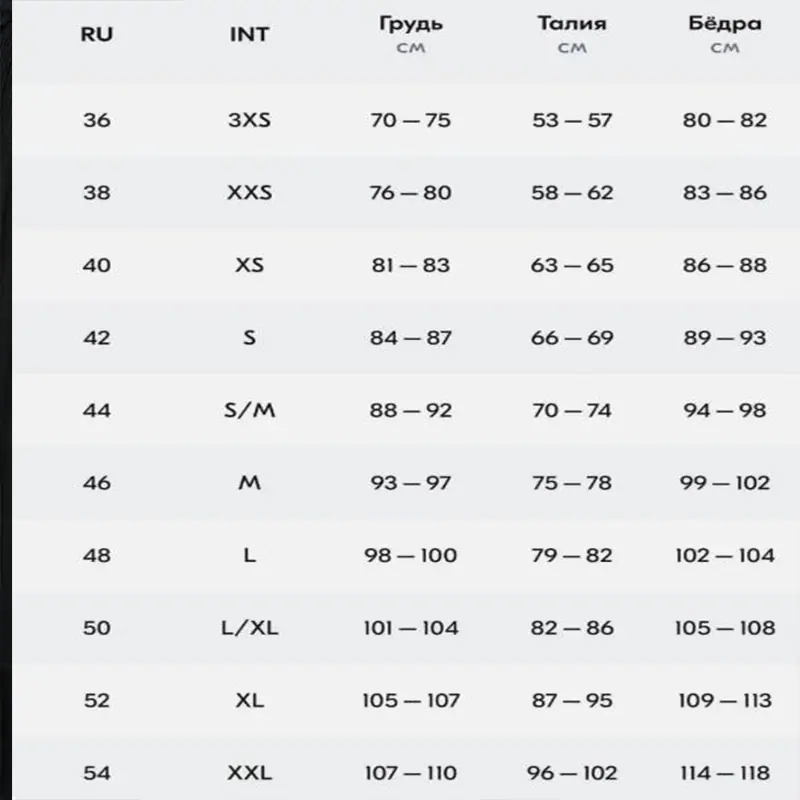 | RU | INT | Грудь см | Талия см | Бёдра см |
|---|---|---|---|---|
| 36 | 3XS | 70 — 75 | 53 — 57 | 80 — 82 |
| 38 | XXS | 76 — 80 | 58 — 62 | 83 — 86 |
| 40 | XS | 81 — 83 | 63 — 65 | 86 — 88 |
| 42 | S | 84 — 87 | 66 — 69 | 89 — 93 |
| 44 | S/M | 88 — 92 | 70 — 74 | 94 — 98 |
| 46 | M | 93 — 97 | 75 — 78 | 99 — 102 |
| 48 | L | 98 — 100 | 79 — 82 | 102 — 104 |
| 50 | L/XL | 101 — 104 | 82 — 86 | 105 — 108 |
| 52 | XL | 105 — 107 | 87 — 95 | 109 — 113 |
| 54 | XXL | 107 — 110 | 96 — 102 | 114 — 118 |